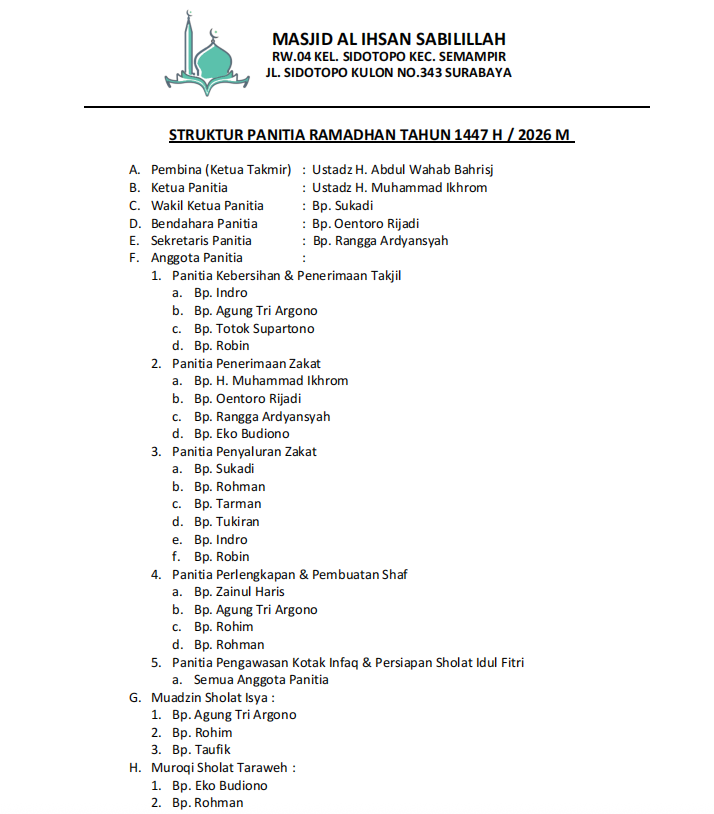 MASJID AL IHSAN SABILILLAH
RW.04 KEL. SIDOTOPO KEC. SEMAMPIR
JL. SIDOTOPO KULON NO.343 SURABAYA

STRUKTUR PANITIA RAMADHAN TAHUN 1447 H / 2026 M

A. Pembina (Ketua Takmir) : Ustadz H. Abdul Wahab Bahrisj
B. Ketua Panitia : Ustadz H. Muhammad Ikhrom
C. Wakil Ketua Panitia : Bp. Sukadi
D. Bendahara Panitia : Bp. Oentoro Rijadi
E. Sekretaris Panitia : Bp. Rangga Ardyansyah
F. Anggota Panitia :
1. Panitia Kebersihan & Penerimaan Takjil
a. Bp. Indro
b. Bp. Agung Tri Argono
c. Bp. Totok Supartono
d. Bp. Robin
2. Panitia Penerimaan Zakat
a. Bp. H. Muhammad Ikhrom
b. Bp. Oentoro Rijadi
c. Bp. Rangga Ardyansyah
d. Bp. Eko Budiono
3. Panitia Penyaluran Zakat
a. Bp. Sukadi
b. Bp. Rohman
c. Bp. Tarman
d. Bp. Tukiran
e. Bp. Indro
f. Bp. Robin
4. Panitia Perlengkapan & Pembuatan Shaf
a. Bp. Zainul Haris
b. Bp. Agung Tri Argono
c. Bp. Rohim
d. Bp. Rohman
5. Panitia Pengawasan Kotak Infaq & Persiapan Sholat Idul Fitri
a. Semua Anggota Panitia
G. Muadzin Sholat Isya :
1. Bp. Agung Tri Argono
2. Bp. Rohim
3. Bp. Taufik
H. Muroqi Sholat Taraweh :
1. Bp. Eko Budiono
2. Bp. Rohman